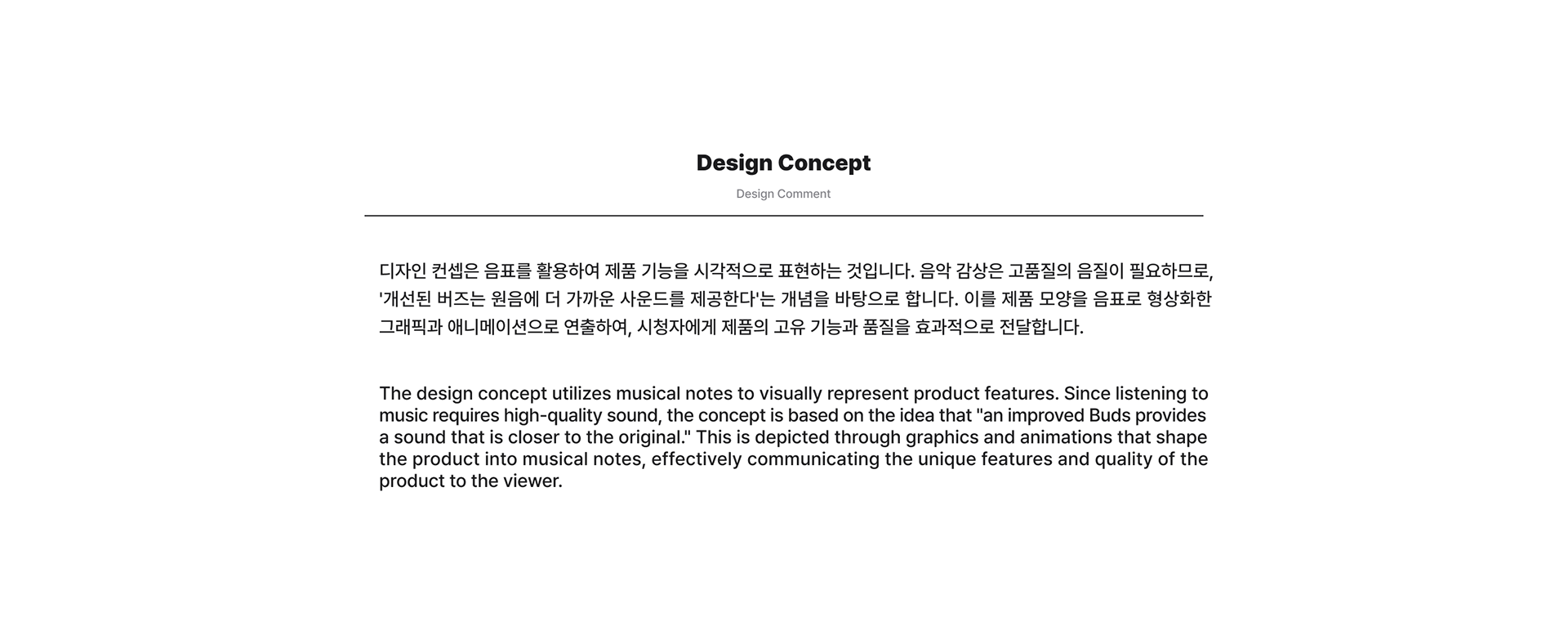 Design Concept

Design Comment

디자인 컨셉은 음표를 활용하여 제품 기능을 시각적으로 표현하는 것입니다. 음악 감상은 고품질의 음질이 필요하므로, '개선된 버즈는 원음에 더 가까운 사운드를 제공한다'는 개념을 바탕으로 합니다. 이를 제품 모양을 음표로 형상화한 그래픽과 애니메이션으로 연출하여, 시청자에게 제품의 고유 기능과 품질을 효과적으로 전달합니다.

The design concept utilizes musical notes to visually represent product features. Since listening to music requires high-quality sound, the concept is based on the idea that "an improved Buds provides a sound that is closer to the original." This is depicted through graphics and animations that shape the product into musical notes, effectively communicating the unique features and quality of the product to the viewer.